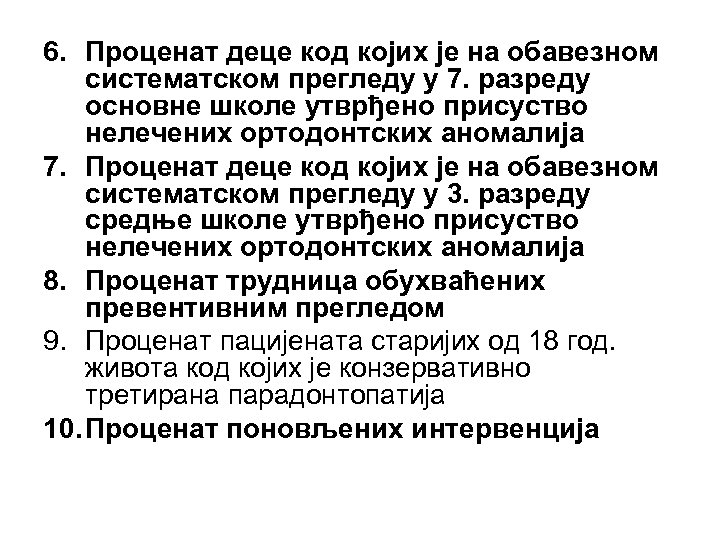 6. Проценат деце код којих је на обавезном систематском прегледу у 7. разреду основне школе утврђено присуство нелечених ортодонтских аномалија

7. Проценат деце код којих је на обавезном систематском прегледу у 3. разреду средње школе утврђено присуство нелечених ортодонтских аномалија

8. Проценат трудница обухваћених превентивним прегледом

9. Проценат пацијената старијих од 18 год. живота код којих је конзервативно третирана парадонтопатија

10. Проценат поновљених интервенција